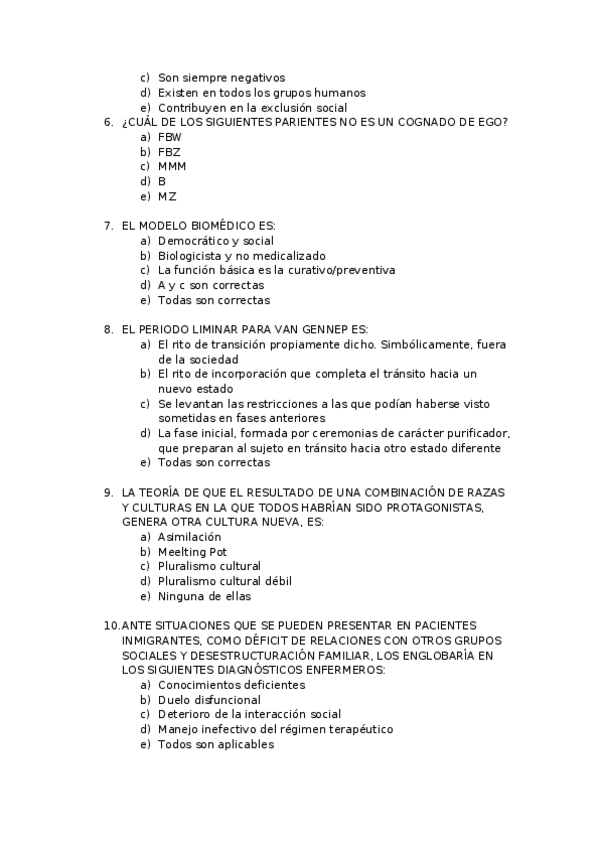 c) Son siempre negativos
d) Existen en todos los grupos humanos
e) Contribuyen en la exclusión social

6. ¿CUÁL DE LOS SIGUIENTES PARIENTES NO ES UN COGNADO DE EGO?
a) FBW
b) FBZ
c) MMM
d) B
e) MZ

7. EL MODELO BIOMÉDICO ES:
a) Democrático y social
b) Biologicista y no medicalizado
c) La función básica es la curativo/preventiva
d) A y c son correctas
e) Todas son correctas

8. EL PERIODO LIMINAR PARA VAN GENNEP ES:
a) El rito de transición propiamente dicho. Simbólicamente, fuera de la sociedad
b) El rito de incorporación que completa el tránsito hacia un nuevo estado
c) Se levantan las restricciones a las que podían haberse visto sometidas en fases anteriores
d) La fase inicial, formada por ceremonias de carácter purificador, que preparan al sujeto en tránsito hacia otro estado diferente
e) Todas son correctas

9. LA TEORÍA DE QUE EL RESULTADO DE UNA COMBINACIÓN DE RAZAS Y CULTURAS EN LA QUE TODOS HABRÍAN SIDO PROTAGONISTAS, GENERA OTRA CULTURA NUEVA, ES:
a) Asimilación
b) Meelting Pot
c) Pluralismo cultural
d) Pluralismo cultural débil
e) Ninguna de ellas

10. ANTE SITUACIONES QUE SE PUEDEN PRESENTAR EN PACIENTES INMIGRANTES, COMO DÉFICIT DE RELACIONES CON OTROS GRUPOS SOCIALES Y DESESTRUCTURACIÓN FAMILIAR, LOS ENGLOBARÍA EN LOS SIGUIENTES DIAGNÓSTICOS ENFERMEROS:
a) Conocimientos deficientes
b) Duelo disfuncional
c) Deterioro de la interacción social
d) Manejo inefectivo del régimen terapéutico
e) Todos son aplicables